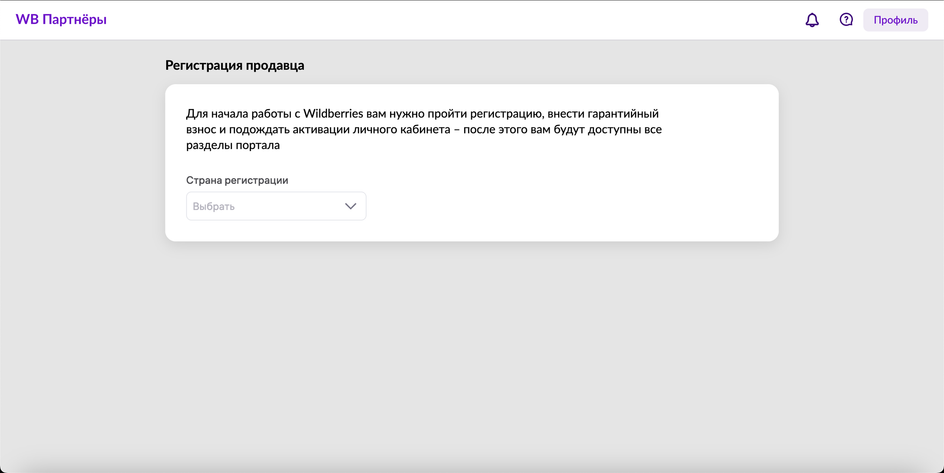 WB Партнёры

Профиль

Регистрация продавца

Для начала работы с Wildberries вам нужно пройти регистрацию, внести гарантийный взнос и подождать активации личного кабинета – после этого вам будут доступны все разделы портала

Страна регистрации

Выбрать